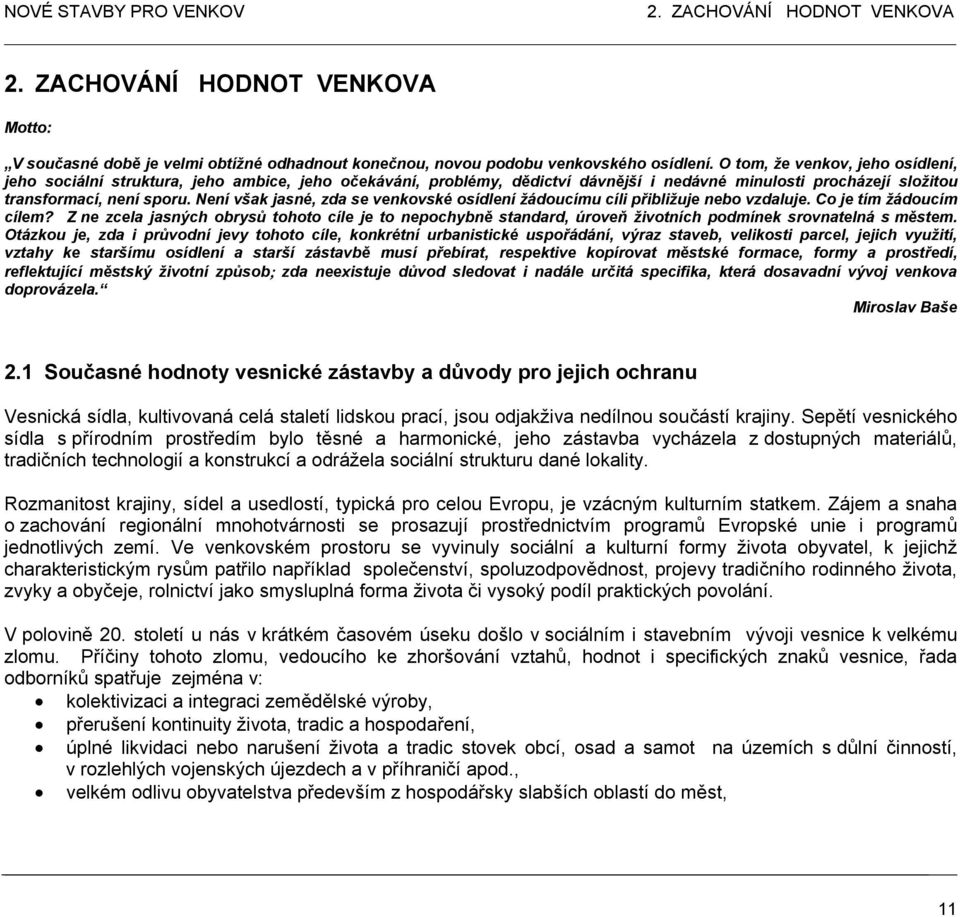 NOVÉ STAVBY PRO VENKOV 2. ZACHOVÁNÍ HODNOT VENKOVA

2. ZACHOVÁNÍ HODNOT VENKOVA

Motto:

„V současné době je velmi obtížné odhadnout konečnou, novou podobu venkovského osídlení. O tom, že venkov, jeho osídlení, jeho sociální struktura, jeho ambice, jeho očekávání, problémy, dědictví dávnější i nedávné minulosti procházejí složitou transformací, není sporu. Není však jasné, zda se venkovské osídlení žádoucímu cíli přibližuje nebo vzdaluje. Co je tím žádoucím cílem? Z ne zcela jasných obrysů tohoto cíle je to nepochybně standard, úroveň životních podmínek srovnatelná s městem. Otázkou je, zda i průvodní jevy tohoto cíle, konkrétní urbanistické uspořádání, výraz staveb, velikosti parcel, jejich využití, vztahy ke staršímu osídlení a starší zástavbě musí přebírat, respektive kopírovat městské formace, formy a prostředí, reflektující městský životní způsob; zda neexistuje důvod sledovat i nadále určitá specifika, která dosavadní vývoj venkova doprovázela.“

Miroslav Baše

2.1 Současné hodnoty vesnické zástavby a důvody pro jejich ochranu

Vesnická sídla, kultivovaná celá staletí lidskou prací, jsou odjakživa nedílnou součástí krajiny. Sepětí vesnického sídla s přírodním prostředím bylo těsné a harmonické, jeho zástavba vycházela z dostupných materiálů, tradičních technologií a konstrukcí a odrážela sociální strukturu dané lokality.

Rozmanitost krajiny, sídel a usedlostí, typická pro celou Evropu, je vzácným kulturním statkem. Zájem a snaha o zachování regionální mnohotvárnosti se prosazují prostřednictvím programů Evropské unie i programů jednotlivých zemí. Ve venkovském prostoru se vyvinuly sociální a kulturní formy života obyvatel, k jejichž charakteristickým rysům patřilo například společenství, spoluzodpovědnost, projevy tradičního rodinného života, zvyky a obyčeje, rolnictví jako smysluplná forma života či vysoký podíl praktických povolání.

V polovině 20. století u nás v krátkém časovém úseku došlo v sociálním i stavebním vývoji vesnice k velkému zlomu. Příčiny tohoto zlomu, vedoucího ke zhoršování vztahů, hodnot i specifických znaků vesnice, řada odborníků spatřuje zejména v:
• kolektivizaci a integraci zemědělské výroby,
• přerušení kontinuity života, tradic a hospodaření,
• úplné likvidaci nebo narušení života a tradic stovek obcí, osad a samot na územích s důlní činností, v rozlehlých vojenských újezdech a v příhraničí apod.,
• velkém odlivu obyvatelstva především z hospodářsky slabších oblastí do měst,

11